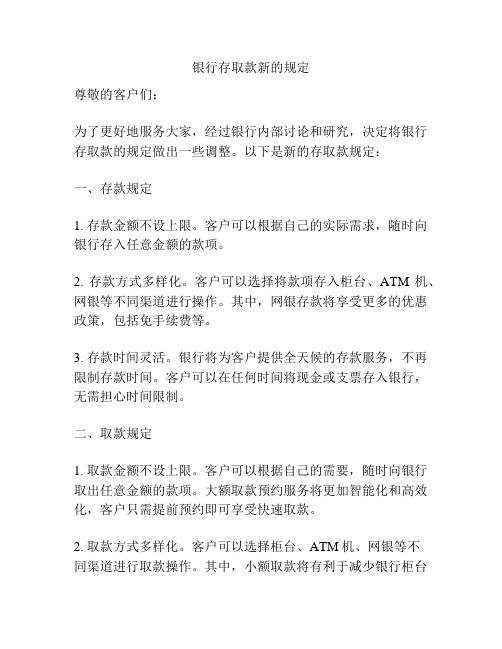 银行存取款新的规定

尊敬的客户们：

为了更好地服务大家，经过银行内部讨论和研究，决定将银行存取款的规定做出一些调整。以下是新的存取款规定：

一、存款规定

1. 存款金额不设上限。客户可以根据自己的实际需求，随时向银行存入任意金额的款项。

2. 存款方式多样化。客户可以选择将款项存入柜台、ATM 机、网银等不同渠道进行操作。其中，网银存款将享受更多的优惠政策，包括免手续费等。

3. 存款时间灵活。银行将为客户提供全天候的存款服务，不再限制存款时间。客户可以在任何时间将现金或支票存入银行，无需担心时间限制。

二、取款规定

1. 取款金额不设上限。客户可以根据自己的需要，随时向银行取出任意金额的款项。大额取款预约服务将更加智能化和高效化，客户只需提前预约即可享受快速取款。

2. 取款方式多样化。客户可以选择柜台、ATM 机、网银等不同渠道进行取款操作。其中，小额取款将有利于减少银行柜台